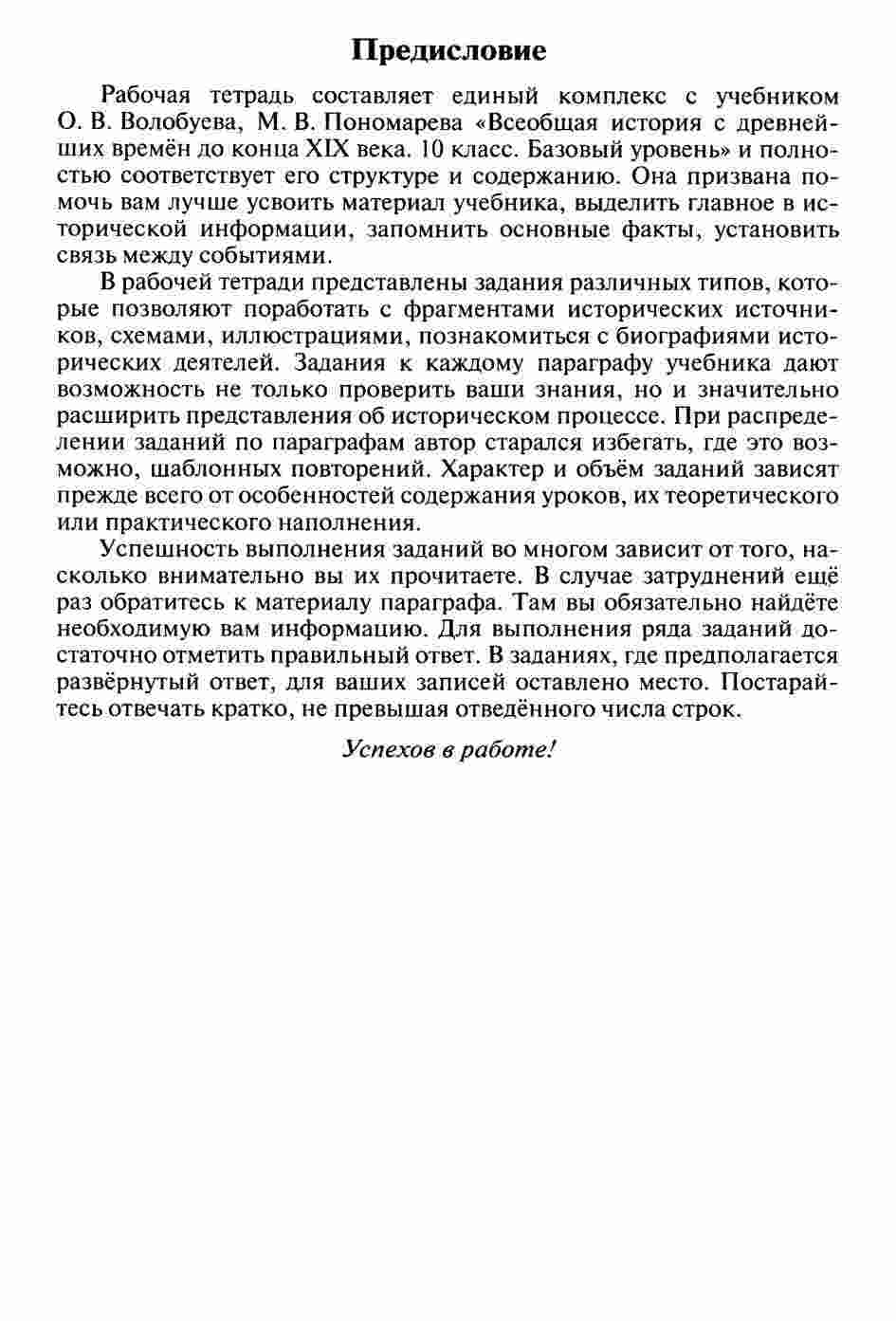 Предисловие

Рабочая тетрадь составляет единый комплекс с учебником О. В. Волобуева, М. В. Пономарева «Всеобщая история с древнейших времён до конца XIX века. 10 класс. Базовый уровень» и полностью соответствует его структуре и содержанию. Она призвана помочь вам лучше усвоить материал учебника, выделить главное в исторической информации, запомнить основные факты, установить связь между событиями.

В рабочей тетради представлены задания различных типов, которые позволяют поработать с фрагментами исторических источников, схемами, иллюстрациями, познакомиться с биографиями исторических деятелей. Задания к каждому параграфу учебника дают возможность не только проверить ваши знания, но и значительно расширить представления об историческом процессе. При распределении заданий по параграфам автор старался избегать, где это возможно, шаблонных повторений. Характер и объём заданий зависят прежде всего от особенностей содержания уроков, их теоретического или практического наполнения.

Успешность выполнения заданий во многом зависит от того, насколько внимательно вы их прочитаете. В случае затруднений ещё раз обратитесь к материалу параграфа. Там вы обязательно найдёте необходимую вам информацию. Для выполнения ряда заданий достаточно отметить правильный ответ. В заданиях, где предполагается развёрнутый ответ, для ваших записей оставлено место. Постарайтесь отвечать кратко, не превышая отведённого числа строк.

Успехов в работе!